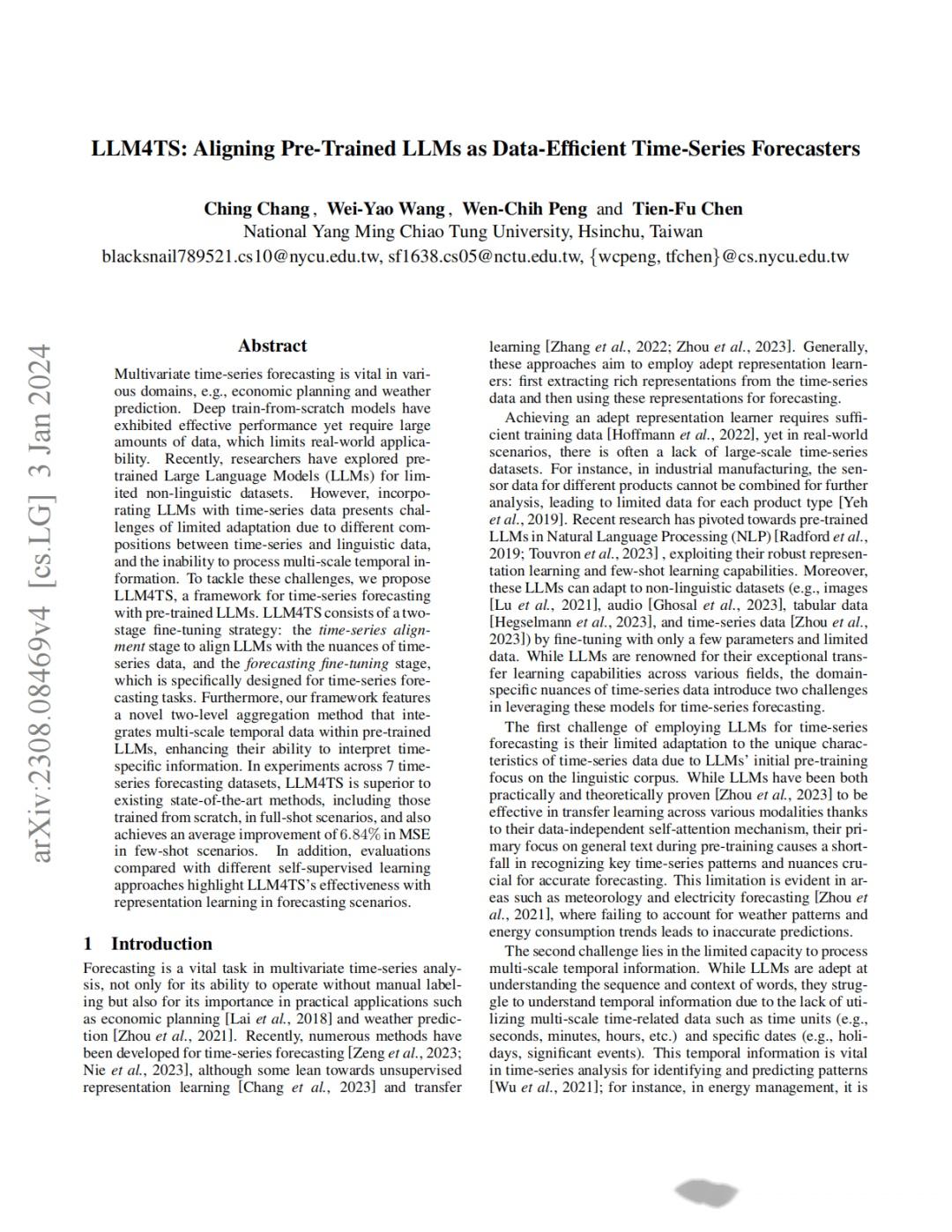 LLM4TS: Aligning Pre-Trained LLMs as Data-Efficient Time-Series Forecasters

Ching Chang, Wei-Yao Wang, Wen-Chih Peng and Tien-Fu Chen
National Yang Ming Chiao Tung University, Hsinchu, Taiwan
blacksnail789521.cs10@nycu.edu.tw, sf1638.cs05@nctu.edu.tw, {wcpeng, tfchen}@cs.nycu.edu.tw

arXiv:2308.08469v4 [cs.LG] 3 Jan 2024

Abstract

Multivariate time-series forecasting is vital in various domains, e.g., economic planning and weather prediction. Deep train-from-scratch models have exhibited effective performance yet require large amounts of data, which limits real-world applicability. Recently, researchers have explored pre-trained Large Language Models (LLMs) for limited non-linguistic datasets. However, incorporating LLMs with time-series data presents challenges of limited adaptation due to different compositions between time-series and linguistic data, and the inability to process multi-scale temporal information. To tackle these challenges, we propose LLM4TS, a framework for time-series forecasting with pre-trained LLMs. LLM4TS consists of a two-stage fine-tuning strategy: the time-series alignment stage to align LLMs with the nuances of time-series data, and the forecasting fine-tuning stage, which is specifically designed for time-series forecasting tasks. Furthermore, our framework features a novel two-level aggregation method that integrates multi-scale temporal data within pre-trained LLMs, enhancing their ability to interpret time-specific information. In experiments across 7 time-series forecasting datasets, LLM4TS is superior to existing state-of-the-art methods, including those trained from scratch, in full-shot scenarios, and also achieves an average improvement of 6.84% in MSE in few-shot scenarios. In addition, evaluations compared with different self-supervised learning approaches highlight LLM4TS's effectiveness with representation learning in forecasting scenarios.

1 Introduction

Forecasting is a vital task in multivariate time-series analysis, not only for its ability to operate without manual labeling but also for its importance in practical applications such as economic planning [Lai et al., 2018] and weather prediction [Zhou et al., 2021]. Recently, numerous methods have been developed for time-series forecasting [Zeng et al., 2023; Nie et al., 2023], although some lean towards unsupervised representation learning [Chang et al., 2023] and transfer learning [Zhang et al., 2022; Zhou et al., 2023]. Generally, these approaches aim to employ adept representation learners: first extracting rich representations from the time-series data and then using these representations for forecasting.

Achieving an adept representation learner requires sufficient training data [Hoffmann et al., 2022], yet in real-world scenarios, there is often a lack of large-scale time-series datasets. For instance, in industrial manufacturing, the sensor data for different products cannot be combined for further analysis, leading to limited data for each product type [Yeh et al., 2019]. Recent research has pivoted towards pre-trained LLMs in Natural Language Processing (NLP) [Radford et al., 2019; Touvron et al., 2023] , exploiting their robust representation learning and few-shot learning capabilities. Moreover, these LLMs can adapt to non-linguistic datasets (e.g., images [Lu et al., 2021], audio [Ghosal et al., 2023], tabular data [Hegselmann et al., 2023], and time-series data [Zhou et al., 2023]) by fine-tuning with only a few parameters and limited data. While LLMs are renowned for their exceptional transfer learning capabilities across various fields, the domain-specific nuances of time-series data introduce two challenges in leveraging these models for time-series forecasting.

The first challenge of employing LLMs for time-series forecasting is their limited adaptation to the unique characteristics of time-series data due to LLMs' initial pre-training focus on the linguistic corpus. While LLMs have been both practically and theoretically proven [Zhou et al., 2023] to be effective in transfer learning across various modalities thanks to their data-independent self-attention mechanism, their primary focus on general text during pre-training causes a shortfall in recognizing key time-series patterns and nuances crucial for accurate forecasting. This limitation is evident in areas such as meteorology and electricity forecasting [Zhou et al., 2021], where failing to account for weather patterns and energy consumption trends leads to inaccurate predictions.

The second challenge lies in the limited capacity to process multi-scale temporal information. While LLMs are adept at understanding the sequence and context of words, they struggle to understand temporal information due to the lack of utilizing multi-scale time-related data such as time units (e.g., seconds, minutes, hours, etc.) and specific dates (e.g., holidays, significant events). This temporal information is vital in time-series analysis for identifying and predicting patterns [Wu et al., 2021]; for instance, in energy management, it is